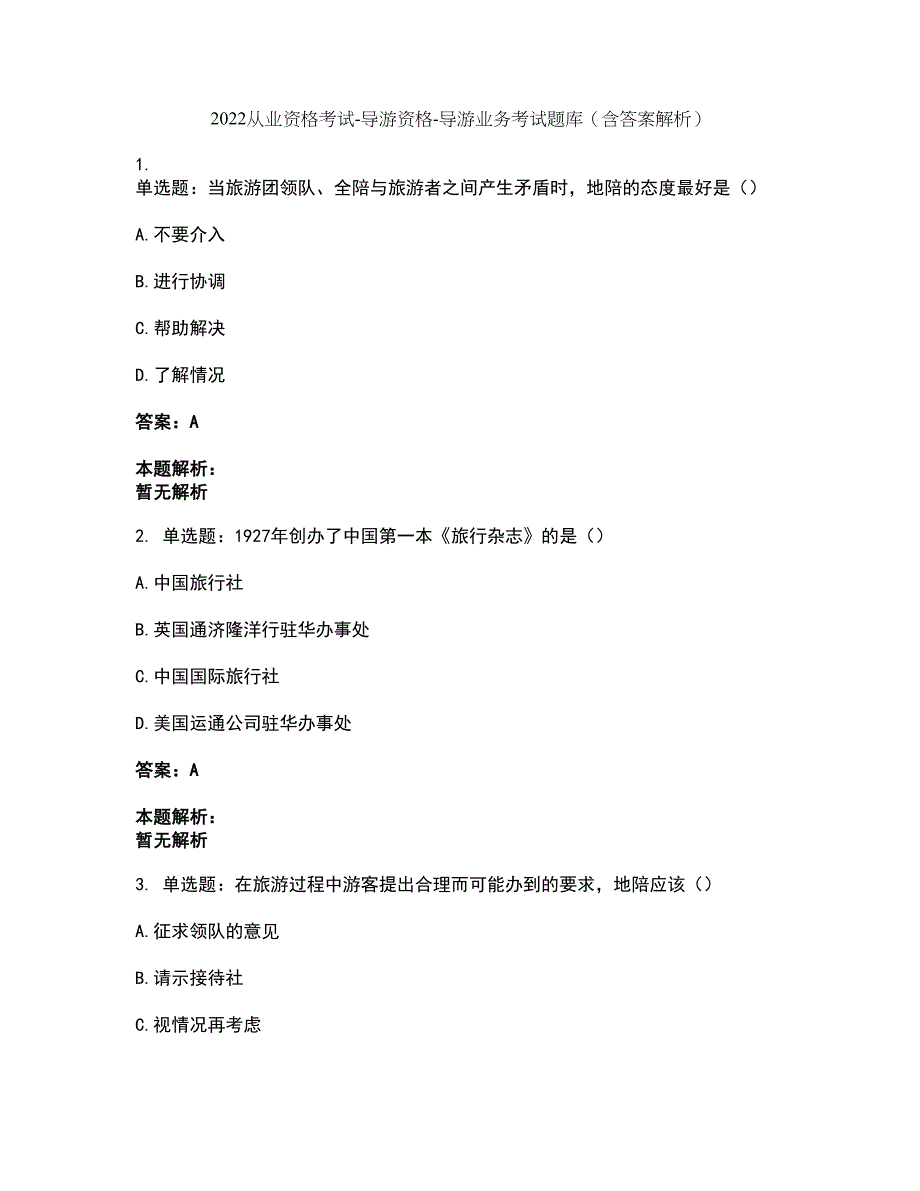 2022从业资格考试-导游资格-导游业务考试题库（含答案解析）

1.
单选题：当旅游团领队、全陪与旅游者之间产生矛盾时，地陪的态度最好是（）

A.不要介入

B.进行协调

C.帮助解决

D.了解情况

答案：A

本题解析：
暂无解析

2. 单选题：1927年创办了中国第一本《旅行杂志》的是（）

A.中国旅行社

B.英国通济隆洋行驻华办事处

C.中国国际旅行社

D.美国运通公司驻华办事处

答案：A

本题解析：
暂无解析

3. 单选题：在旅游过程中游客提出合理而可能办到的要求，地陪应该（）

A.征求领队的意见

B.请示接待社

C.视情况再考虑